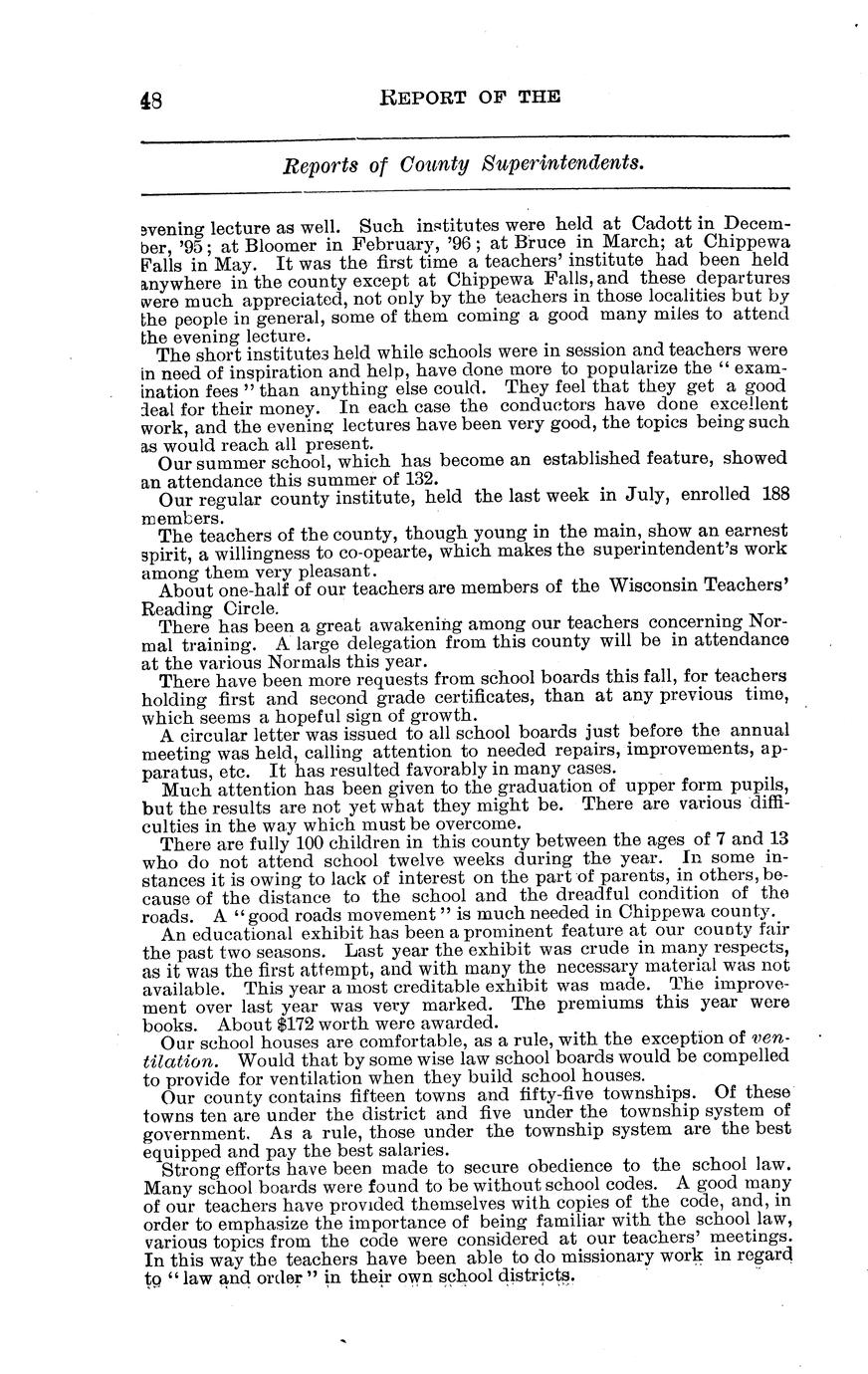 48 REPORT OF THE

Reports of County Superintendents.

evening lecture as well. Such institutes were held at Cadott in December, '95; at Bloomer in February, '96; at Bruce in March; at Chippewa Falls in May. It was the first time a teachers' institute had been held anywhere in the county except at Chippewa Falls, and these departures were much appreciated, not only by the teachers in those localities but by the people in general, some of them coming a good many miles to attend the evening lecture.

The short institutes held while schools were in session and teachers were in need of inspiration and help, have done more to popularize the "examination fees" than anything else could. They feel that they get a good deal for their money. In each case the conductors have done excellent work, and the evening lectures have been very good, the topics being such as would reach all present.

Our summer school, which has become an established feature, showed an attendance this summer of 132.

Our regular county institute, held the last week in July, enrolled 188 members.

The teachers of the county, though young in the main, show an earnest spirit, a willingness to co-opearte, which makes the superintendent's work among them very pleasant.

About one-half of our teachers are members of the Wisconsin Teachers' Reading Circle.

There has been a great awakening among our teachers concerning Normal training. A large delegation from this county will be in attendance at the various Normals this year.

There have been more requests from school boards this fall, for teachers holding first and second grade certificates, than at any previous time, which seems a hopeful sign of growth.

A circular letter was issued to all school boards just before the annual meeting was held, calling attention to needed repairs, improvements, apparatus, etc. It has resulted favorably in many cases.

Much attention has been given to the graduation of upper form pupils, but the results are not yet what they might be. There are various difficulties in the way which must be overcome.

There are fully 100 children in this county between the ages of 7 and 13 who do not attend school twelve weeks during the year. In some instances it is owing to lack of interest on the part of parents, in others, because of the distance to the school and the dreadful condition of the roads. A "good roads movement" is much needed in Chippewa county.

An educational exhibit has been a prominent feature at our county fair the past two seasons. Last year the exhibit was crude in many respects, as it was the first attempt, and with many the necessary material was not available. This year a most creditable exhibit was made. The improvement over last year was very marked. The premiums this year were books. About $172 worth were awarded.

Our school houses are comfortable, as a rule, with the exception of ventilation. Would that by some wise law school boards would be compelled to provide for ventilation when they build school houses.

Our county contains fifteen towns and fifty-five townships. Of these towns ten are under the district and five under the township system of government. As a rule, those under the township system are the best equipped and pay the best salaries.

Strong efforts have been made to secure obedience to the school law. Many school boards were found to be without school codes. A good many of our teachers have provided themselves with copies of the code, and, in order to emphasize the importance of being familiar with the school law, various topics from the code were considered at our teachers' meetings. In this way the teachers have been able to do missionary work in regard to "law and order" in their own school districts.